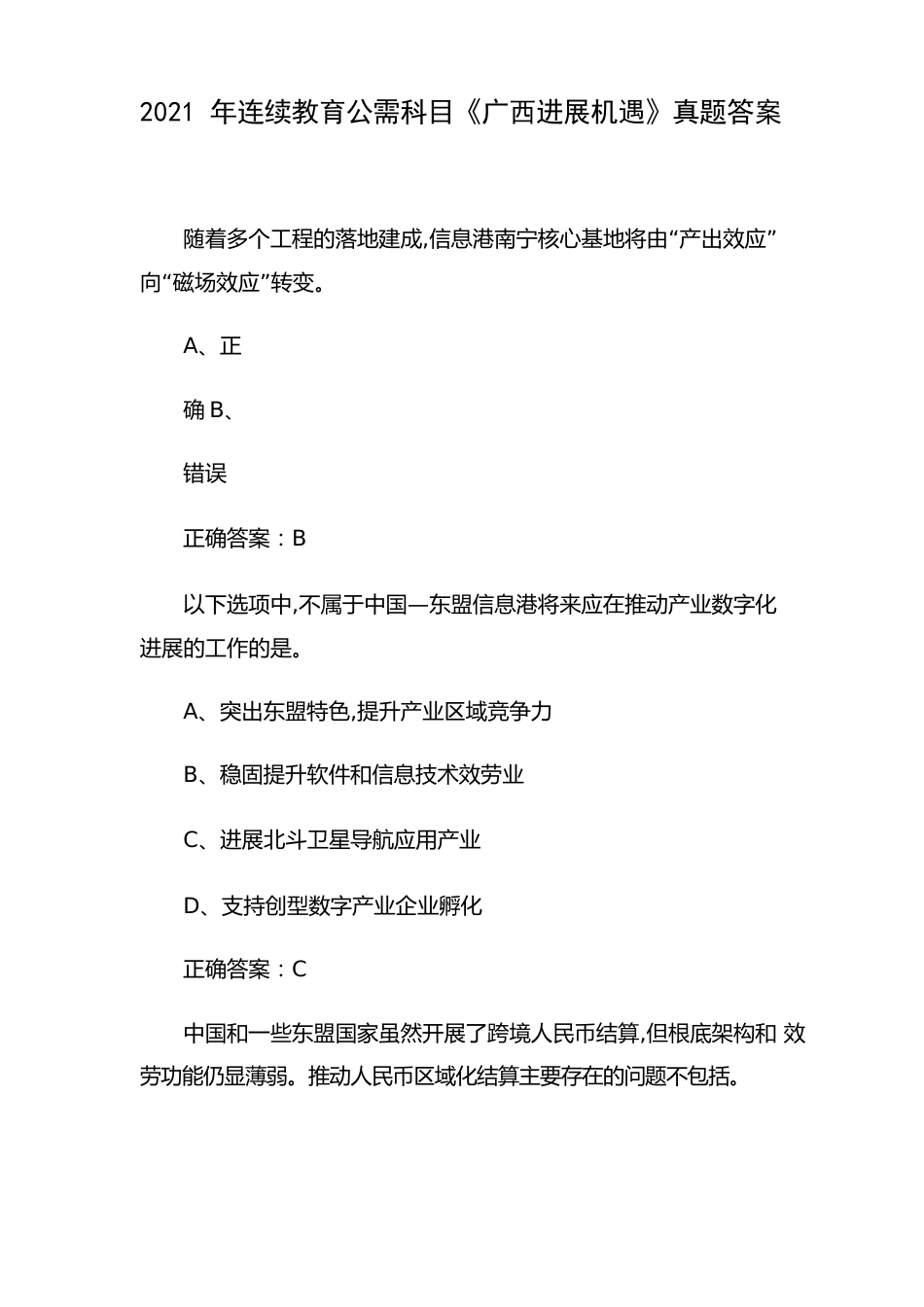 2021 年连续教育公需科目《广西进展机遇》真题答案

随着多个工程的落地建成,信息港南宁核心基地将由“产出效应”向“磁场效应”转变。

A、正

确 B、

错误

正确答案：B

以下选项中,不属于中国—东盟信息港将来应在推动产业数字化进展的工作的是。

A、突出东盟特色,提升产业区域竞争力

B、稳固提升软件和信息技术效劳业

C、进展北斗卫星导航应用产业

D、支持创型数字产业企业孵化

正确答案：C

中国和一些东盟国家虽然开展了跨境人民币结算,但根底架构和 效劳功能仍显薄弱。推动人民币区域化结算主要存在的问题不包括。